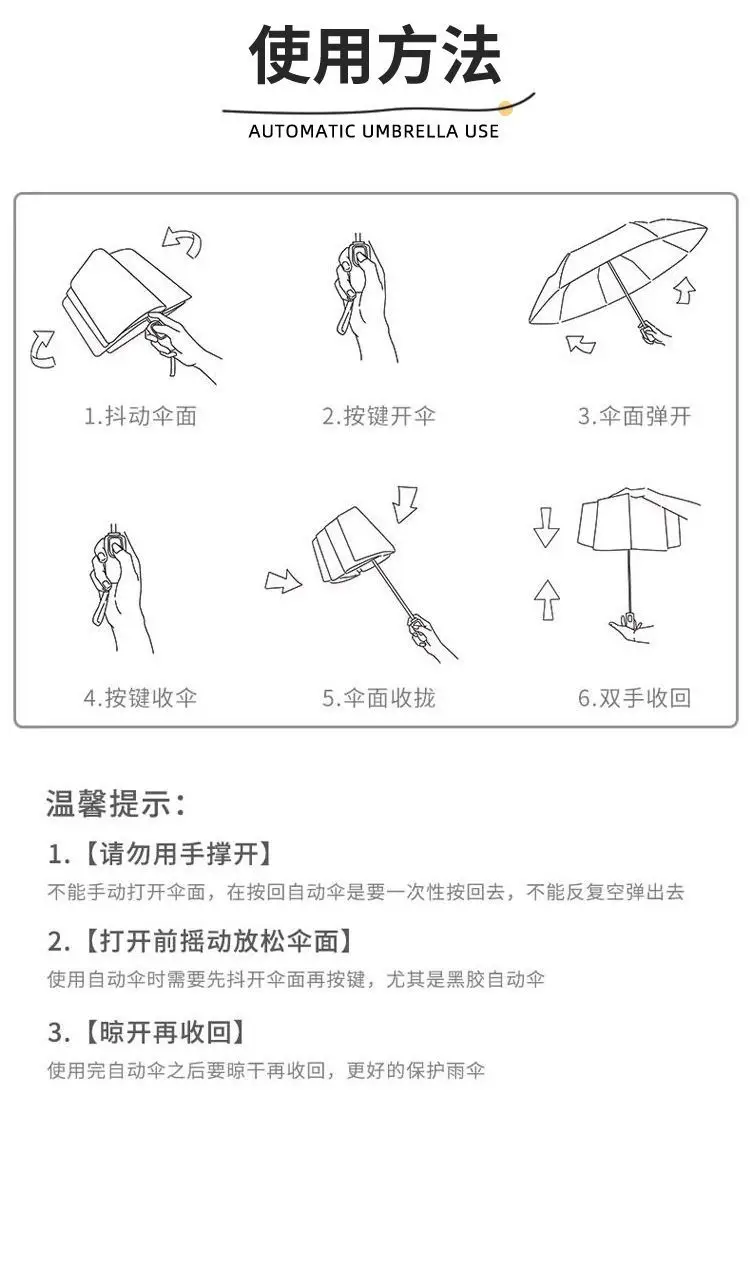 使用方法

AUTOMATIC UMBRELLA USE

1.抖动伞面

2.按键开伞

3.伞面弹开

4.按键收伞

5.伞面收拢

6.双手收回

温馨提示:

1.【请勿用手撑开】

不能手动打开伞面，在按回自动伞是要一次性按回去，不能反复空弹出去

2.【打开前摇动放松伞面】

使用自动伞时需要先抖开伞面再按键，尤其是黑胶自动伞

3.【晾开再收回】

使用完自动伞之后要晾干再收回，更好的保护雨伞